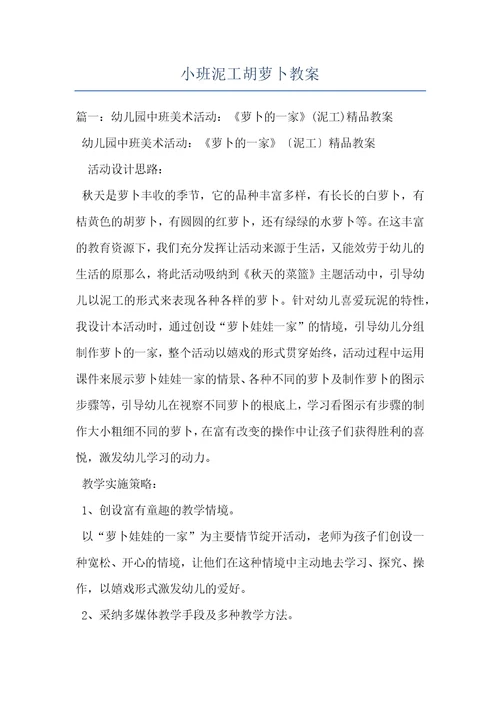 小班泥工胡萝卜教案

篇一：幼儿园中班美术活动：《萝卜的一家》(泥工)精品教案

幼儿园中班美术活动：《萝卜的一家》〔泥工〕精品教案

活动设计思路：

秋天是萝卜丰收的季节，它的品种丰富多样，有长长的白萝卜，有桔黄色的胡萝卜，有圆圆的红萝卜，还有绿绿的水萝卜等。在这丰富的教育资源下，我们充分发挥让活动来源于生活，又能效劳于幼儿的生活的原那么，将此活动吸纳到《秋天的菜篮》主题活动中，引导幼儿以泥工的形式来表现各种各样的萝卜。针对幼儿喜爱玩泥的特性，我设计本活动时，通过创设“萝卜娃娃一家”的情境，引导幼儿分组制作萝卜的一家，整个活动以嬉戏的形式贯穿始终，活动过程中运用课件来展示萝卜娃娃一家的情景、各种不同的萝卜及制作萝卜的图示步骤等，引导幼儿在视察不同萝卜的根底上，学习看图示有步骤的制作大小粗细不同的萝卜，在富有改变的操作中让孩子们获得胜利的喜悦，激发幼儿学习的动力。

教学实施策略：

1、创设富有童趣的教学情境。

以“萝卜娃娃的一家”为主要情节绽开活动，老师为孩子们创设一种宽松、开心的情境，让他们在这种情境中主动地去学习、探究、操作，以嬉戏形式激发幼儿的爱好。

2、采纳多媒体教学手段及多种教学方法。